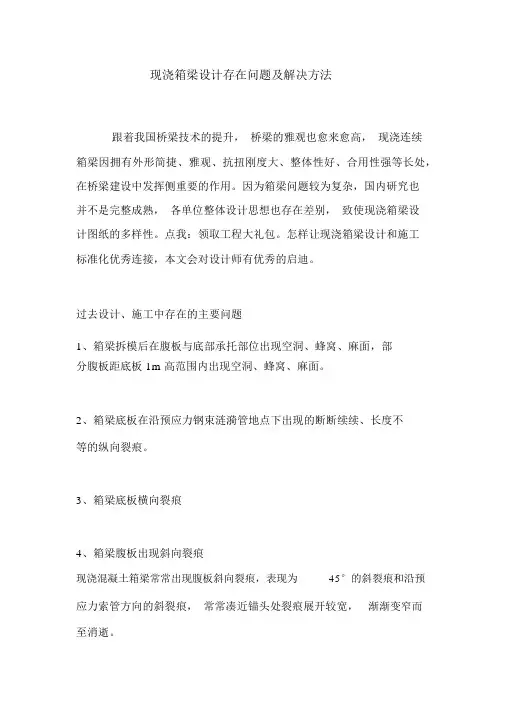 现浇箱梁设计存在问题及解决方法

跟着我国桥梁技术的提升，桥梁的雅观也愈来愈高，现浇连续箱梁因拥有外形简捷、雅观、抗扭刚度大、整体性好、合用性强等长处，在桥梁建设中发挥侧重要的作用。因为箱梁问题较为复杂，国内研究也并不是完整成熟，各单位整体设计思想也存在差别，致使现浇箱梁设计图纸的多样性。点我：领取工程大礼包。怎样让现浇箱梁设计和施工标准化优秀连接，本文会对设计师有优秀的启迪。

过去设计、施工中存在的主要问题

1、箱梁拆模后在腹板与底部承托部位出现空洞、蜂窝、麻面，部分腹板距底板 1m 高范围内出现空洞、蜂窝、麻面。

2、箱梁底板在沿预应力钢束涟漪管地点下出现的断断续续、长度不等的纵向裂痕。

3、箱梁底板横向裂痕

4、箱梁腹板出现斜向裂痕

现浇混凝土箱梁常常出现腹板斜向裂痕，表现为 45° 的斜裂痕和沿预应力索管方向的斜裂痕，常常凑近锚头处裂痕展开较宽，渐渐变窄而至消逝。